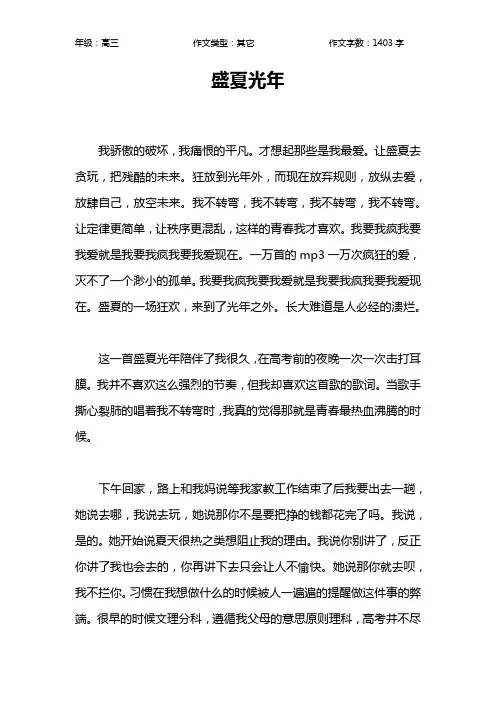 年级：高三　　作文类型：其它　　作文字数：1403 字

盛夏光年

我骄傲的破坏，我痛恨的平凡。才想起那些是我最爱。让盛夏去贪玩，把残酷的未来。狂放到光年外，而现在放弃规则，放纵去爱，放肆自己，放空未来。我不转弯，我不转弯，我不转弯，我不转弯。让定律更简单，让秩序更混乱，这样的青春我才喜欢。我要我疯我要我爱就是我要我疯我要我爱现在。一万首的 mp3 一万次疯狂的爱，灭不了一个渺小的孤单。我要我疯我要我爱就是我要我疯我要我爱现在。盛夏的一场狂欢，来到了光年之外。长大难道是人必经的溃烂。

这一首盛夏光年陪伴了我很久，在高考前的夜晚一次一次击打耳膜。我并不喜欢这么强烈的节奏，但我却喜欢这首歌的歌词。当歌手撕心裂肺的唱着我不转弯时，我真的觉得那就是青春最热血沸腾的时候。

下午回家，路上和我妈说等我家教工作结束了后我要出去一趟，她说去哪，我说去玩，她说那你不是要把挣的钱都花完了吗。我说，是的。她开始说夏天很热之类想阻止我的理由。我说你别讲了，反正你讲了我也会去的，你再讲下去只会让人不愉快。她说那你就去呗，我不拦你。习惯在我想做什么的时候被人一遍遍的提醒做这件事的弊端。很早的时候文理分科，遵循我父母的意思原则理科，高考并不尽